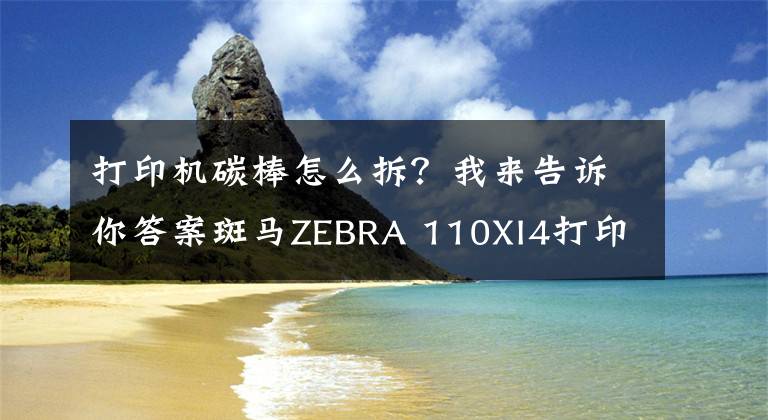 打印机碳棒怎么拆？我来告诉你答案斑马ZEBRA 110XI4打印